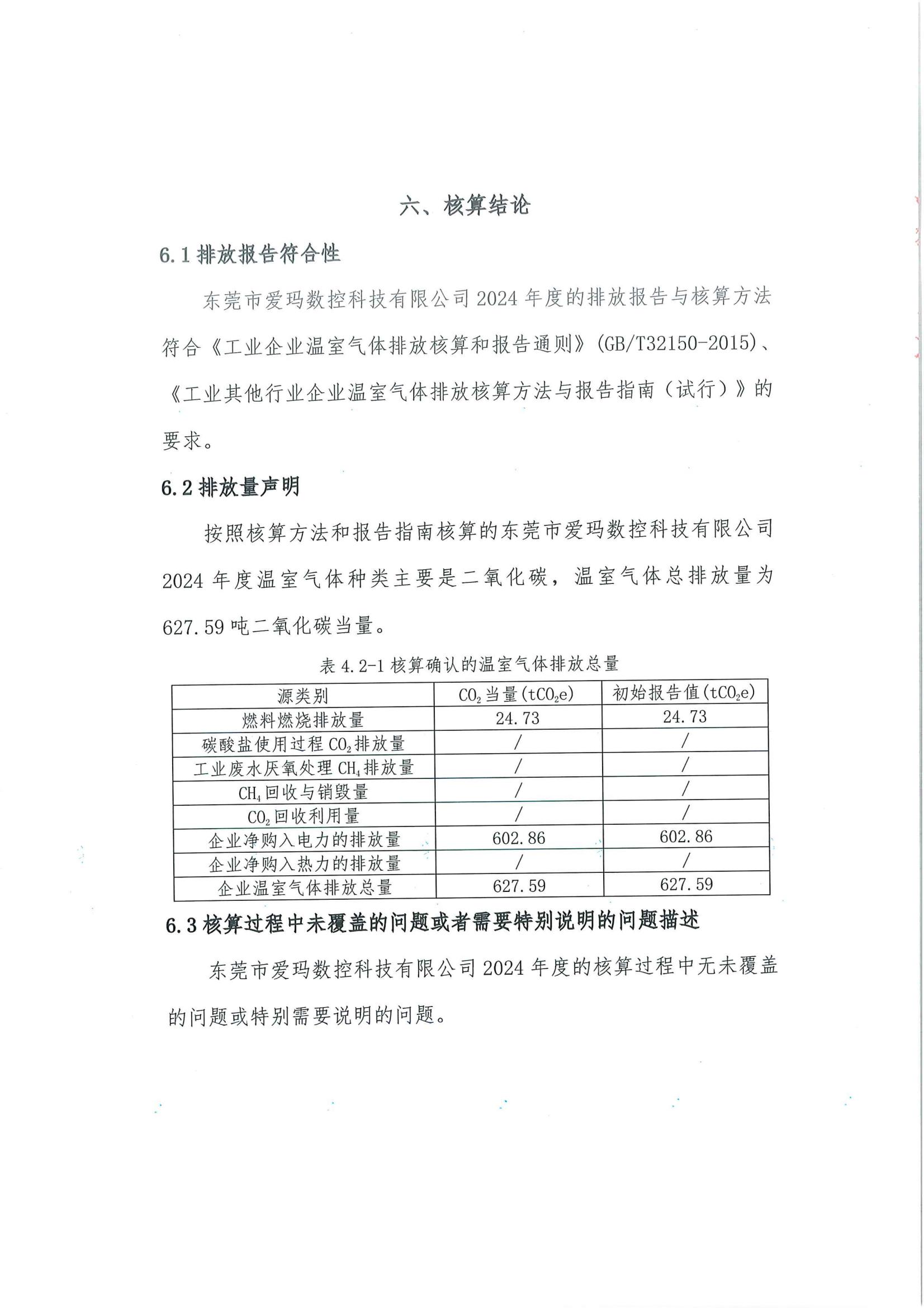 六、核算结论

6.1 排放报告符合性

东莞市爱玛数控科技有限公司 2024 年度的排放报告与核算方法符合《工业企业温室气体排放核算和报告通则》(GB/T32150-2015)、《工业其他行业企业温室气体排放核算方法与报告指南（试行）》的要求。

6.2 排放量声明

按照核算方法和报告指南核算的东莞市爱玛数控科技有限公司 2024 年度温室气体种类主要是二氧化碳，温室气体总排放量为 627.59 吨二氧化碳当量。

表 4.2-1 核算确认的温室气体排放总量

| 源类别 | $CO_2$ 当量($tCO_2e$) | 初始报告值($tCO_2e$) |
|---|---|---|
| 燃料燃烧排放量 | 24.73 | 24.73 |
| 碳酸盐使用过程 $CO_2$ 排放量 | / | / |
| 工业废水厌氧处理 $CH_4$ 排放量 | / | / |
| $CH_4$ 回收与销毁量 | / | / |
| $CO_2$ 回收利用量 | / | / |
| 企业净购入电力的排放量 | 602.86 | 602.86 |
| 企业净购入热力的排放量 | / | / |
| 企业温室气体排放总量 | 627.59 | 627.59 |

6.3 核算过程中未覆盖的问题或者需要特别说明的问题描述

东莞市爱玛数控科技有限公司 2024 年度的核算过程中无未覆盖的问题或特别需要说明的问题。